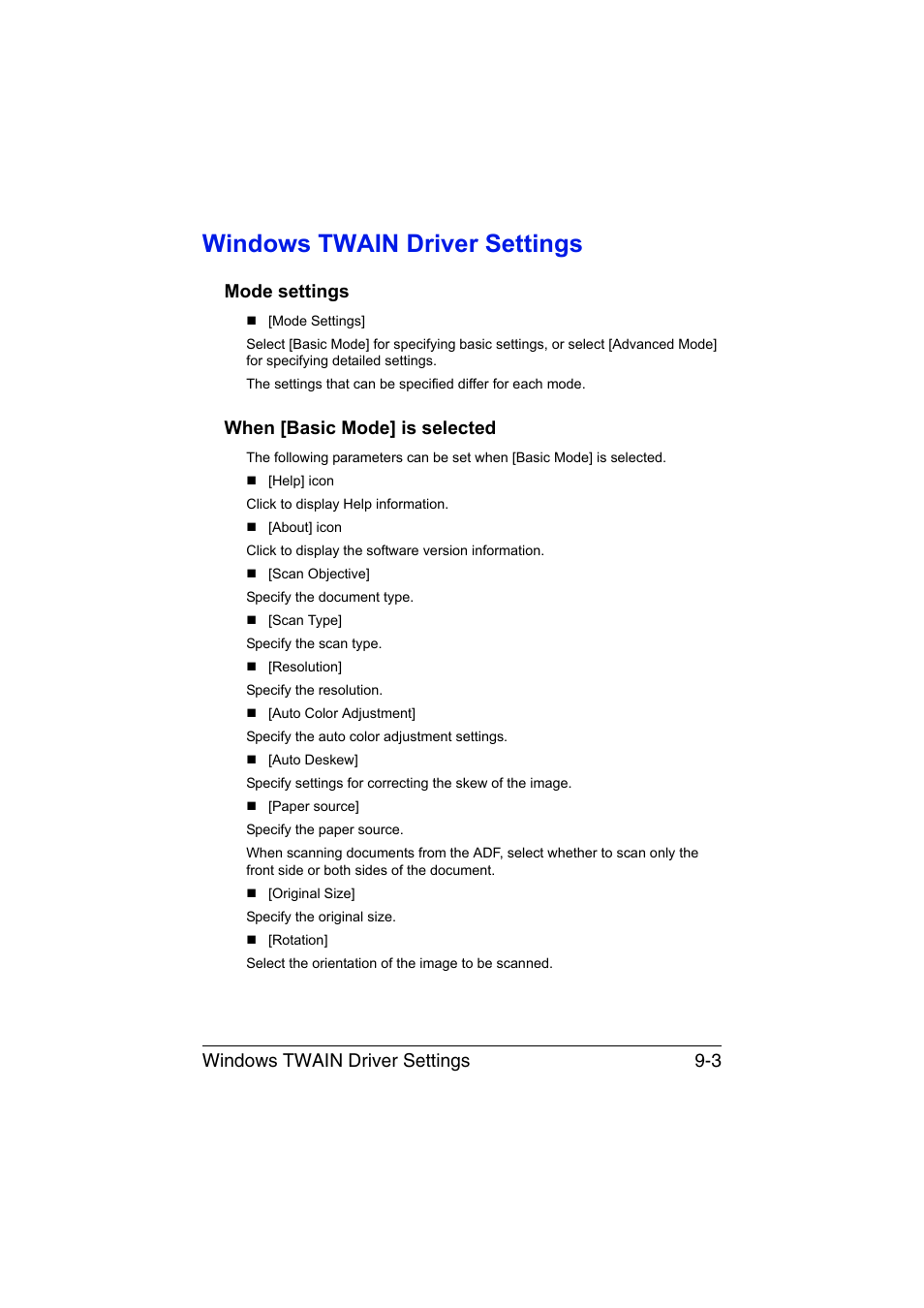 Windows TWAIN Driver Settings

Mode settings

■ [Mode Settings]

Select [Basic Mode] for specifying basic settings, or select [Advanced Mode] for specifying detailed settings.

The settings that can be specified differ for each mode.

When [Basic Mode] is selected

The following parameters can be set when [Basic Mode] is selected.

■ [Help] icon

Click to display Help information.

■ [About] icon

Click to display the software version information.

■ [Scan Objective]

Specify the document type.

■ [Scan Type]

Specify the scan type.

■ [Resolution]

Specify the resolution.

■ [Auto Color Adjustment]

Specify the auto color adjustment settings.

■ [Auto Deskew]

Specify settings for correcting the skew of the image.

■ [Paper source]

Specify the paper source.

When scanning documents from the ADF, select whether to scan only the front side or both sides of the document.

■ [Original Size]

Specify the original size.

■ [Rotation]

Select the orientation of the image to be scanned.

Windows TWAIN Driver Settings 9-3